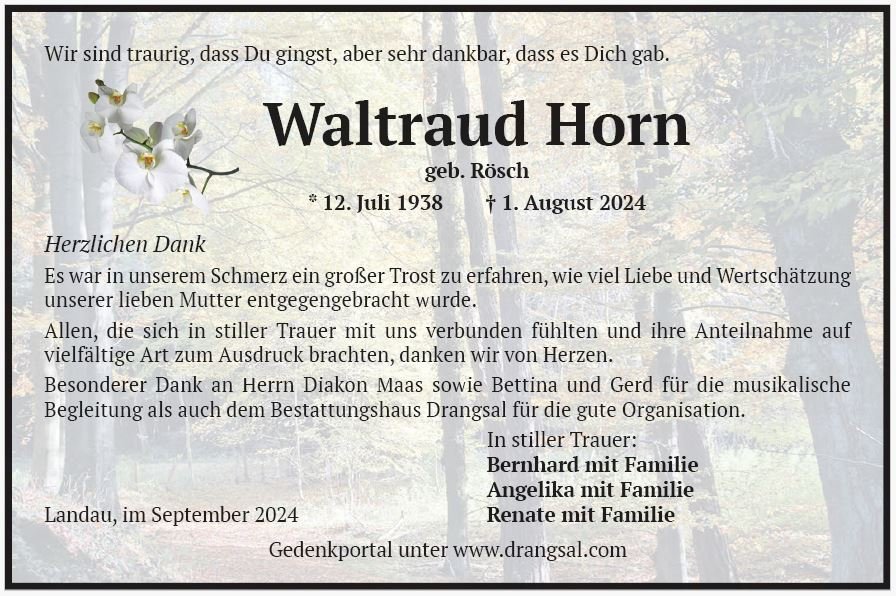 Wir sind traurig, dass Du gingst, aber sehr dankbar, dass es Dich gab.

Waltraud Horn

geb. Rösch

* 12. Juli 1938 † 1. August 2024

Herzlichen Dank

Es war in unserem Schmerz ein großer Trost zu erfahren, wie viel Liebe und Wertschätzung unserer lieben Mutter entgegengebracht wurde.

Allen, die sich in stiller Trauer mit uns verbunden fühlten und ihre Anteilnahme auf vielfältige Art zum Ausdruck brachten, danken wir von Herzen.

Besonderer Dank an Herrn Diakon Maas sowie Bettina und Gerd für die musikalische Begleitung als auch dem Bestattungshaus Drangsal für die gute Organisation.

In stiller Trauer:
Bernhard mit Familie
Angelika mit Familie
Renate mit Familie

Landau, im September 2024

Gedenkportal unter www.drangsal.com